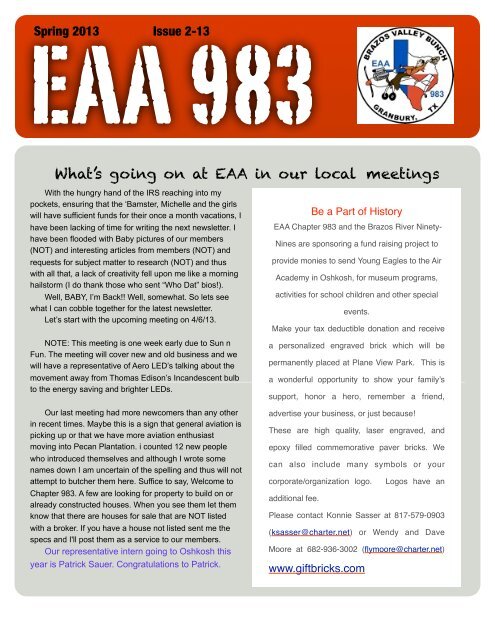 Spring 2013 Issue 2-13

EAA 983

BRAZOS VALLEY BUNCH
EAA
983
GRANBURY, TX

What's going on at EAA in our local meetings

With the hungry hand of the IRS reaching into my pockets, ensuring that the 'Bamster, Michelle and the girls will have sufficient funds for their once a month vacations, I have been lacking of time for writing the next newsletter. I have been flooded with Baby pictures of our members (NOT) and interesting articles from members (NOT) and requests for subject matter to research (NOT) and thus with all that, a lack of creativity fell upon me like a morning hailstorm (I do thank those who sent "Who Dat" bios!).

Well, BABY, I'm Back!! Well, somewhat. So lets see what I can cobble together for the latest newsletter.

Let's start with the upcoming meeting on 4/6/13.

NOTE: This meeting is one week early due to Sun n Fun. The meeting will cover new and old business and we will have a representative of Aero LED's talking about the movement away from Thomas Edison's Incandescent bulb to the energy saving and brighter LEDs.

Our last meeting had more newcomers than any other in recent times. Maybe this is a sign that general aviation is picking up or that we have more aviation enthusiast moving into Pecan Plantation. i counted 12 new people who introduced themselves and although I wrote some names down I am uncertain of the spelling and thus will not attempt to butcher them here. Suffice to say, Welcome to Chapter 983. A few are looking for property to build on or already constructed houses. When you see them let them know that there are houses for sale that are NOT listed with a broker. If you have a house not listed sent me the specs and I'll post them as a service to our members.

Our representative intern going to Oshkosh this year is Patrick Sauer. Congratulations to Patrick.

Be a Part of History

EAA Chapter 983 and the Brazos River Ninety-Nines are sponsoring a fund raising project to provide monies to send Young Eagles to the Air Academy in Oshkosh, for museum programs, activities for school children and other special events.

Make your tax deductible donation and receive a personalized engraved brick which will be permanently placed at Plane View Park. This is a wonderful opportunity to show your family's support, honor a hero, remember a friend, advertise your business, or just because!

These are high quality, laser engraved, and epoxy filled commemorative paver bricks. We can also include many symbols or your corporate/organization logo. Logos have an additional fee.

Please contact Konnie Sasser at 817-579-0903 (ksasser@charter.net) or Wendy and Dave Moore at 682-936-3002 (flymoore@charter.net)

www.giftbricks.com